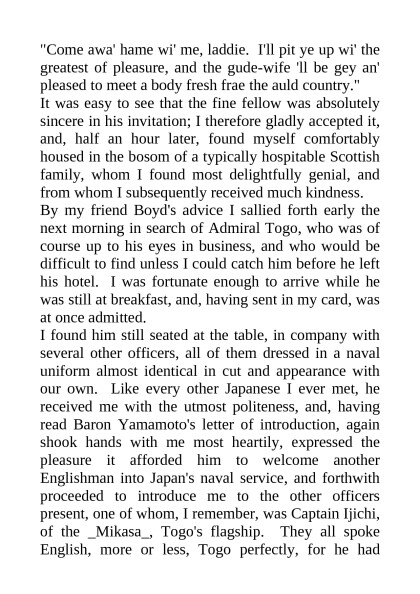 "Come awa' hame wi' me, laddie. I'll pit ye up wi' the greatest of pleasure, and the gude-wife 'll be gey an' pleased to meet a body fresh frae the auld country."

It was easy to see that the fine fellow was absolutely sincere in his invitation; I therefore gladly accepted it, and, half an hour later, found myself comfortably housed in the bosom of a typically hospitable Scottish family, whom I found most delightfully genial, and from whom I subsequently received much kindness.

By my friend Boyd's advice I sallied forth early the next morning in search of Admiral Togo, who was of course up to his eyes in business, and who would be difficult to find unless I could catch him before he left his hotel. I was fortunate enough to arrive while he was still at breakfast, and, having sent in my card, was at once admitted.

I found him still seated at the table, in company with several other officers, all of them dressed in a naval uniform almost identical in cut and appearance with our own. Like every other Japanese I ever met, he received me with the utmost politeness, and, having read Baron Yamamoto's letter of introduction, again shook hands with me most heartily, expressed the pleasure it afforded him to welcome another Englishman into Japan's naval service, and forthwith proceeded to introduce me to the other officers present, one of whom, I remember, was Captain Ijichi, of the _Mikasa_, Togo's flagship. They all spoke English, more or less, Togo perfectly, for he had